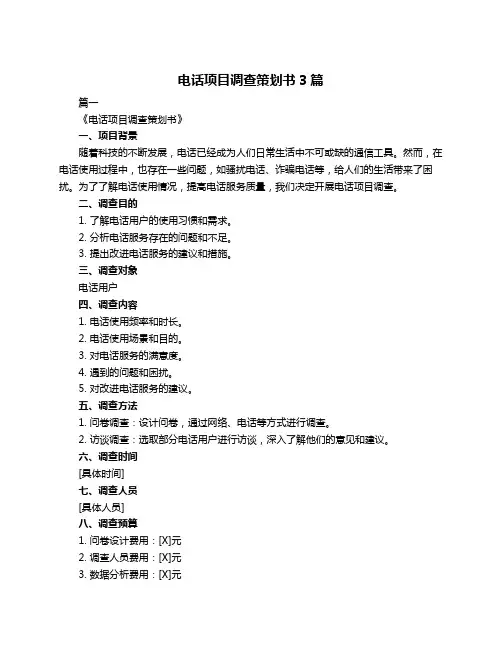 电话项目调查策划书 3 篇

篇一

《电话项目调查策划书》

一、项目背景

随着科技的不断发展，电话已经成为人们日常生活中不可或缺的通信工具。然而，在电话使用过程中，也存在一些问题，如骚扰电话、诈骗电话等，给人们的生活带来了困扰。为了了解电话使用情况，提高电话服务质量，我们决定开展电话项目调查。

二、调查目的

1. 了解电话用户的使用习惯和需求。

2. 分析电话服务存在的问题和不足。

3. 提出改进电话服务的建议和措施。

三、调查对象

电话用户

四、调查内容

1. 电话使用频率和时长。

2. 电话使用场景和目的。

3. 对电话服务的满意度。

4. 遇到的问题和困扰。

5. 对改进电话服务的建议。

五、调查方法

1. 问卷调查：设计问卷，通过网络、电话等方式进行调查。

2. 访谈调查：选取部分电话用户进行访谈，深入了解他们的意见和建议。

六、调查时间

[具体时间]

七、调查人员

[具体人员]

八、调查预算

1. 问卷设计费用：[X]元

2. 调查人员费用：[X]元

3. 数据分析费用：[X]元